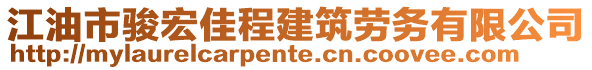 江油市骏宏佳程建筑劳务有限公司
http://mylaurelcarpente.cn.coovee.com